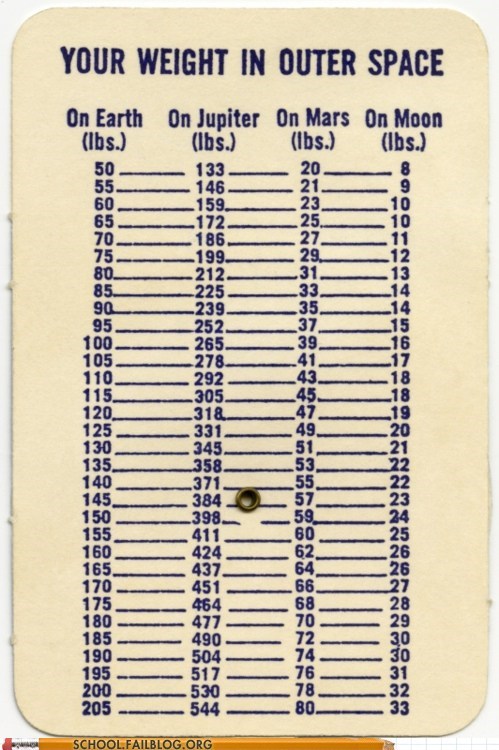 YOUR WEIGHT IN OUTER SPACE

| On Earth (lbs.) | On Jupiter (lbs.) | On Mars (lbs.) | On Moon (lbs.) |
|---|---|---|---|
| 50 | 133 | 20 | 8 |
| 55 | 146 | 21 | 9 |
| 60 | 159 | 23 | 10 |
| 65 | 172 | 25 | 10 |
| 70 | 186 | 27 | 11 |
| 75 | 199 | 29 | 12 |
| 80 | 212 | 31 | 13 |
| 85 | 225 | 33 | 14 |
| 90 | 239 | 35 | 14 |
| 95 | 252 | 37 | 15 |
| 100 | 265 | 39 | 16 |
| 105 | 278 | 41 | 17 |
| 110 | 292 | 43 | 18 |
| 115 | 305 | 45 | 18 |
| 120 | 318 | 47 | 19 |
| 125 | 331 | 49 | 20 |
| 130 | 345 | 51 | 21 |
| 135 | 358 | 53 | 22 |
| 140 | 371 | 55 | 22 |
| 145 | 384 | 57 | 23 |
| 150 | 398 | 59 | 24 |
| 155 | 411 | 60 | 25 |
| 160 | 424 | 62 | 26 |
| 165 | 437 | 64 | 26 |
| 170 | 451 | 66 | 27 |
| 175 | 464 | 68 | 28 |
| 180 | 477 | 70 | 29 |
| 185 | 490 | 72 | 30 |
| 190 | 504 | 74 | 30 |
| 195 | 517 | 76 | 31 |
| 200 | 530 | 78 | 32 |
| 205 | 544 | 80 | 33 |

SCHOOL.FAILBLOG.ORG